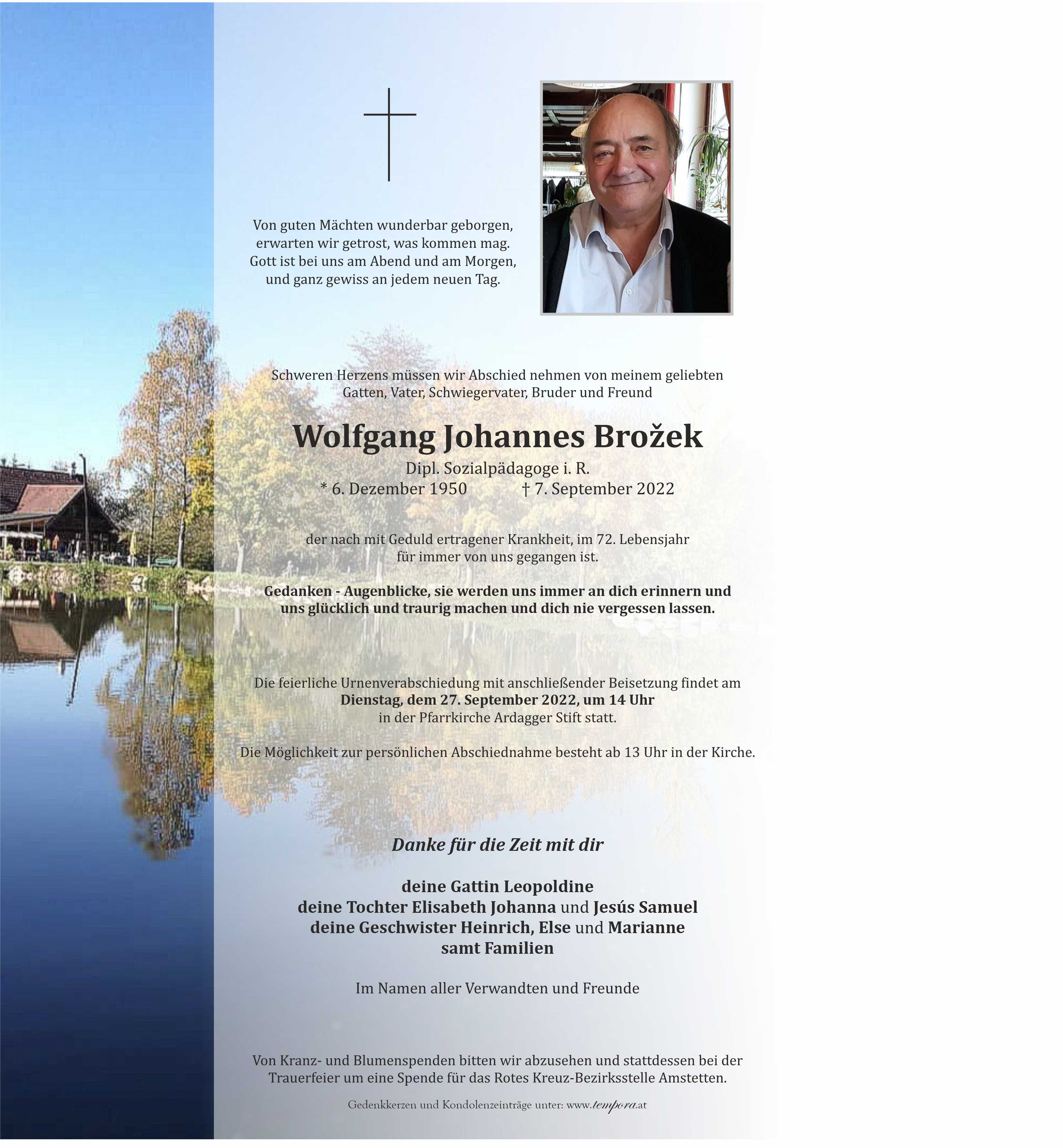 Von guten Mächten wunderbar geborgen,
erwarten wir getrost, was kommen mag.
Gott ist bei uns am Abend und am Morgen,
und ganz gewiss an jedem neuen Tag.

Schweren Herzens müssen wir Abschied nehmen von meinem geliebten Gatten, Vater, Schwiegervater, Bruder und Freund

Wolfgang Johannes Brožek

Dipl. Sozialpädagoge i. R.
* 6. Dezember 1950 † 7. September 2022

der nach mit Geduld ertragener Krankheit, im 72. Lebensjahr für immer von uns gegangen ist.

Gedanken - Augenblicke, sie werden uns immer an dich erinnern und uns glücklich und traurig machen und dich nie vergessen lassen.

Die feierliche Urnenverabschiedung mit anschließender Beisetzung findet am
Dienstag, dem 27. September 2022, um 14 Uhr
in der Pfarrkirche Ardagger Stift statt.

Die Möglichkeit zur persönlichen Abschiednahme besteht ab 13 Uhr in der Kirche.

Danke für die Zeit mit dir

deine Gattin Leopoldine
deine Tochter Elisabeth Johanna und Jesús Samuel
deine Geschwister Heinrich, Else und Marianne
samt Familien

Im Namen aller Verwandten und Freunde

Von Kranz- und Blumenspenden bitten wir abzusehen und stattdessen bei der Trauerfeier um eine Spende für das Rotes Kreuz-Bezirksstelle Amstetten.

Gedenkkerzen und Kondolenzeinträge unter: www.tempora.at